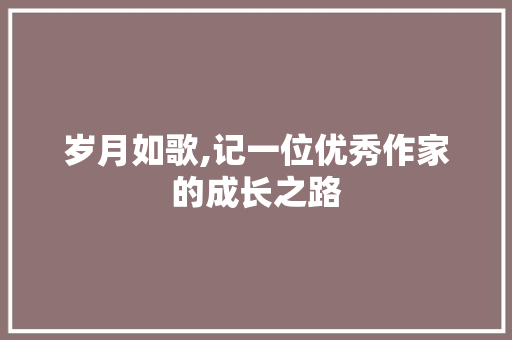 岁月如歌,记一位优秀作家的成长之路